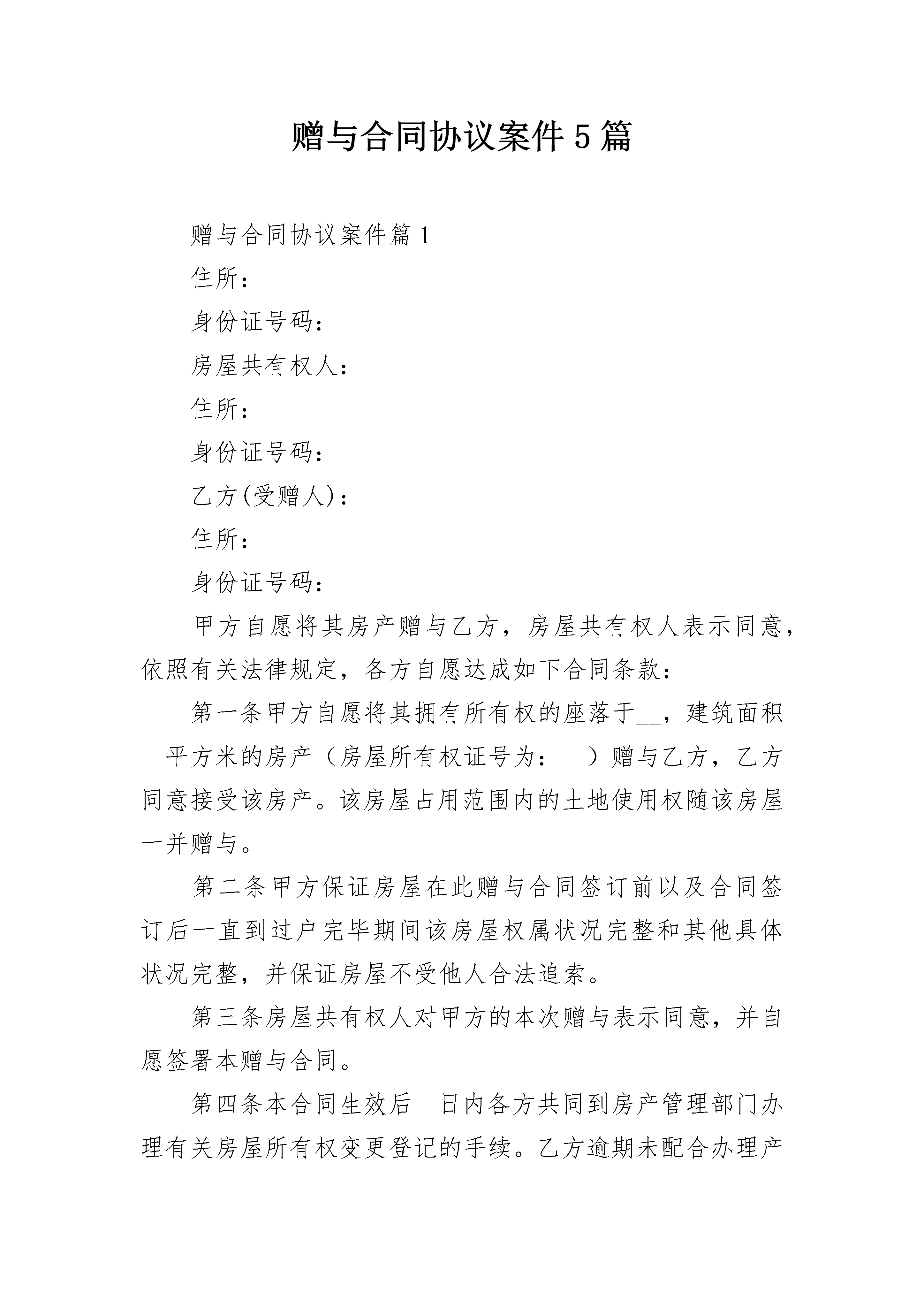 赠与合同协议案件5篇

赠与合同协议案件篇1

住所：

身份证号码：

房屋共有权人：

住所：

身份证号码：

乙方(受赠人)：

住所：

身份证号码：

甲方自愿将其房产赠与乙方，房屋共有权人表示同意，依照有关法律规定，各方自愿达成如下合同条款：

第一条甲方自愿将其拥有所有权的座落于__，建筑面积__平方米的房产（房屋所有权证号为：__）赠与乙方，乙方同意接受该房产。该房屋占用范围内的土地使用权随该房屋一并赠与。

第二条甲方保证房屋在此赠与合同签订前以及合同签订后一直到过户完毕期间该房屋权属状况完整和其他具体状况完整，并保证房屋不受他人合法追索。

第三条房屋共有权人对甲方的本次赠与表示同意，并自愿签署本赠与合同。

第四条本合同生效后__日内各方共同到房产管理部门办理有关房屋所有权变更登记的手续。乙方逾期未配合办理产